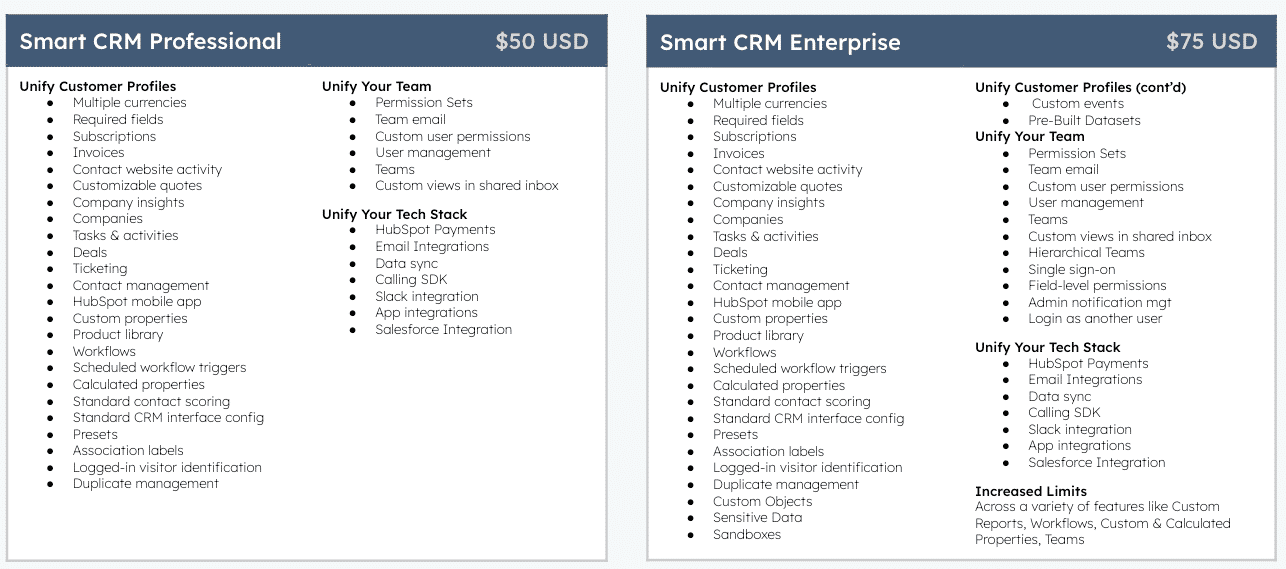 Smart CRM Professional $50 USD

Unify Customer Profiles
- Multiple currencies
- Required fields
- Subscriptions
- Invoices
- Contact website activity
- Customizable quotes
- Company insights
- Companies
- Tasks & activities
- Deals
- Ticketing
- Contact management
- HubSpot mobile app
- Custom properties
- Product library
- Workflows
- Scheduled workflow triggers
- Calculated properties
- Standard contact scoring
- Standard CRM interface config
- Presets
- Association labels
- Logged-in visitor identification
- Duplicate management

Unify Your Team
- Permission Sets
- Team email
- Custom user permissions
- User management
- Teams
- Custom views in shared inbox

Unify Your Tech Stack
- HubSpot Payments
- Email Integrations
- Data sync
- Calling SDK
- Slack integration
- App integrations
- Salesforce Integration

Smart CRM Enterprise $75 USD

Unify Customer Profiles
- Multiple currencies
- Required fields
- Subscriptions
- Invoices
- Contact website activity
- Customizable quotes
- Company insights
- Companies
- Tasks & activities
- Deals
- Ticketing
- Contact management
- HubSpot mobile app
- Custom properties
- Product library
- Workflows
- Scheduled workflow triggers
- Calculated properties
- Standard contact scoring
- Standard CRM interface config
- Presets
- Association labels
- Logged-in visitor identification
- Duplicate management
- Custom Objects
- Sensitive Data
- Sandboxes

Unify Customer Profiles (cont'd)
- Custom events
- Pre-Built Datasets

Unify Your Team
- Permission Sets
- Team email
- Custom user permissions
- User management
- Teams
- Custom views in shared inbox
- Hierarchical Teams
- Single sign-on
- Field-level permissions
- Admin notification mgt
- Login as another user

Unify Your Tech Stack
- HubSpot Payments
- Email Integrations
- Data sync
- Calling SDK
- Slack integration
- App integrations
- Salesforce Integration

Increased Limits
Across a variety of features like Custom Reports, Workflows, Custom & Calculated Properties, Teams